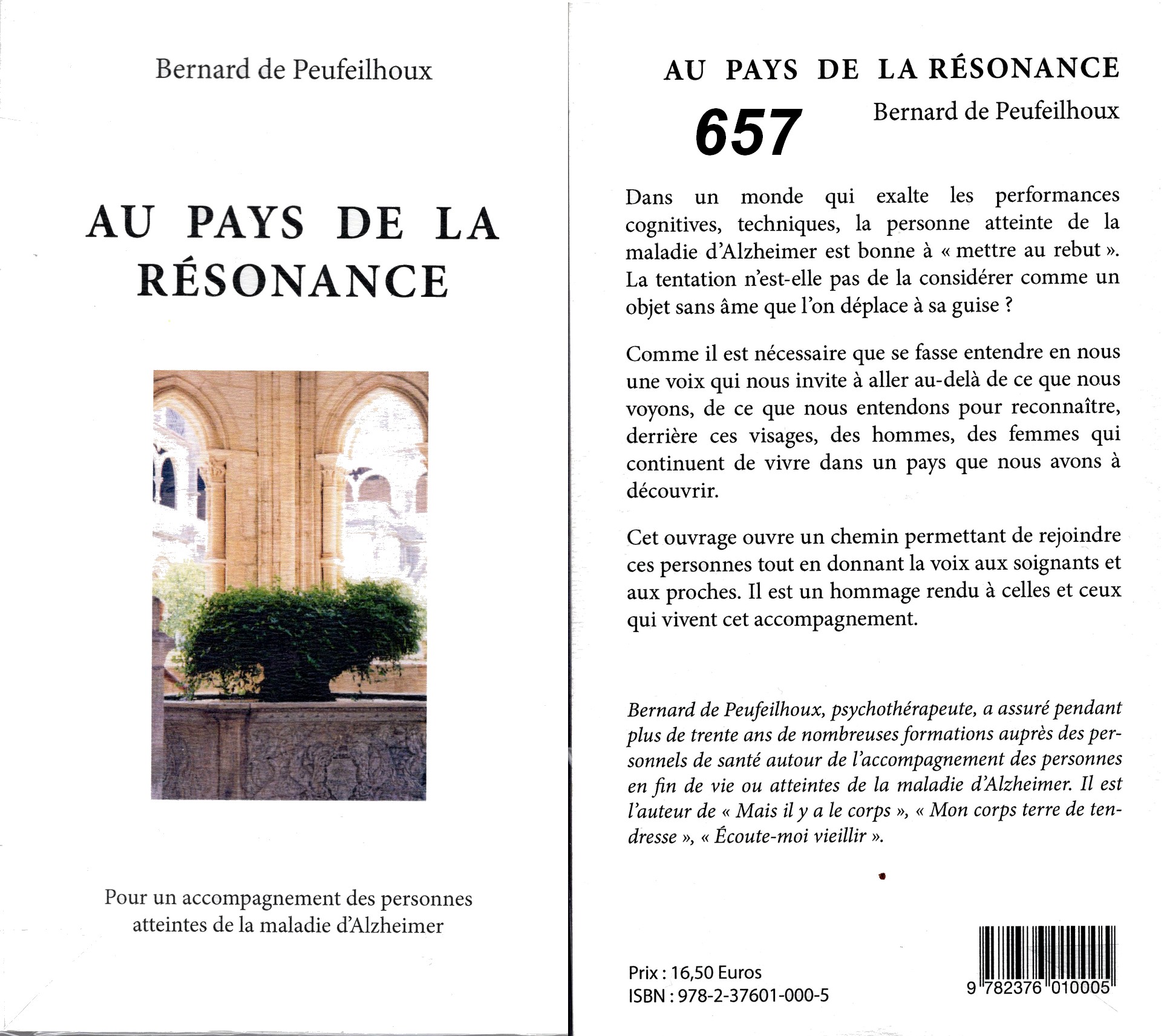 Bernard de Peufeilhoux

AU PAYS DE LA RÉSONANCE

Pour un accompagnement des personnes atteintes de la maladie d'Alzheimer

AU PAYS DE LA RÉSONANCE

657

Bernard de Peufeilhoux

Dans un monde qui exalte les performances cognitives, techniques, la personne atteinte de la maladie d'Alzheimer est bonne à « mettre au rebut ». La tentation n'est-elle pas de la considérer comme un objet sans âme que l'on déplace à sa guise ?

Comme il est nécessaire que se fasse entendre en nous une voix qui nous invite à aller au-delà de ce que nous voyons, de ce que nous entendons pour reconnaître, derrière ces visages, des hommes, des femmes qui continuent de vivre dans un pays que nous avons à découvrir.

Cet ouvrage ouvre un chemin permettant de rejoindre ces personnes tout en donnant la voix aux soignants et aux proches. Il est un hommage rendu à celles et ceux qui vivent cet accompagnement.

Bernard de Peufeilhoux, psychothérapeute, a assuré pendant plus de trente ans de nombreuses formations auprès des personnels de santé autour de l'accompagnement des personnes en fin de vie ou atteintes de la maladie d'Alzheimer. Il est l'auteur de « Mais il y a le corps », « Mon corps terre de tendresse », « Écoute-moi vieillir ».

Prix : 16,50 Euros
ISBN : 978-2-37601-000-5

9 782376 010005